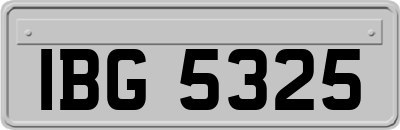 IBG 5325